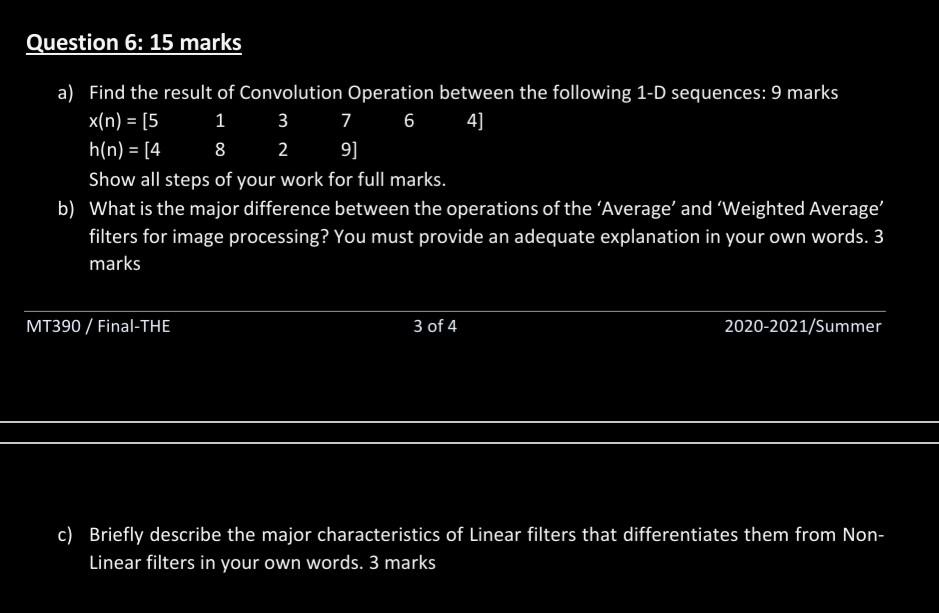 Question 6: 15 marks

a) Find the result of Convolution Operation between the following 1-D sequences: 9 marks
x(n) = [5 1 3 7 6 4]
h(n) = [4 8 2 9]
Show all steps of your work for full marks.

b) What is the major difference between the operations of the 'Average' and 'Weighted Average' filters for image processing? You must provide an adequate explanation in your own words. 3 marks

MT390 / Final-THE 3 of 4 2020-2021/Summer

c) Briefly describe the major characteristics of Linear filters that differentiates them from Non-Linear filters in your own words. 3 marks